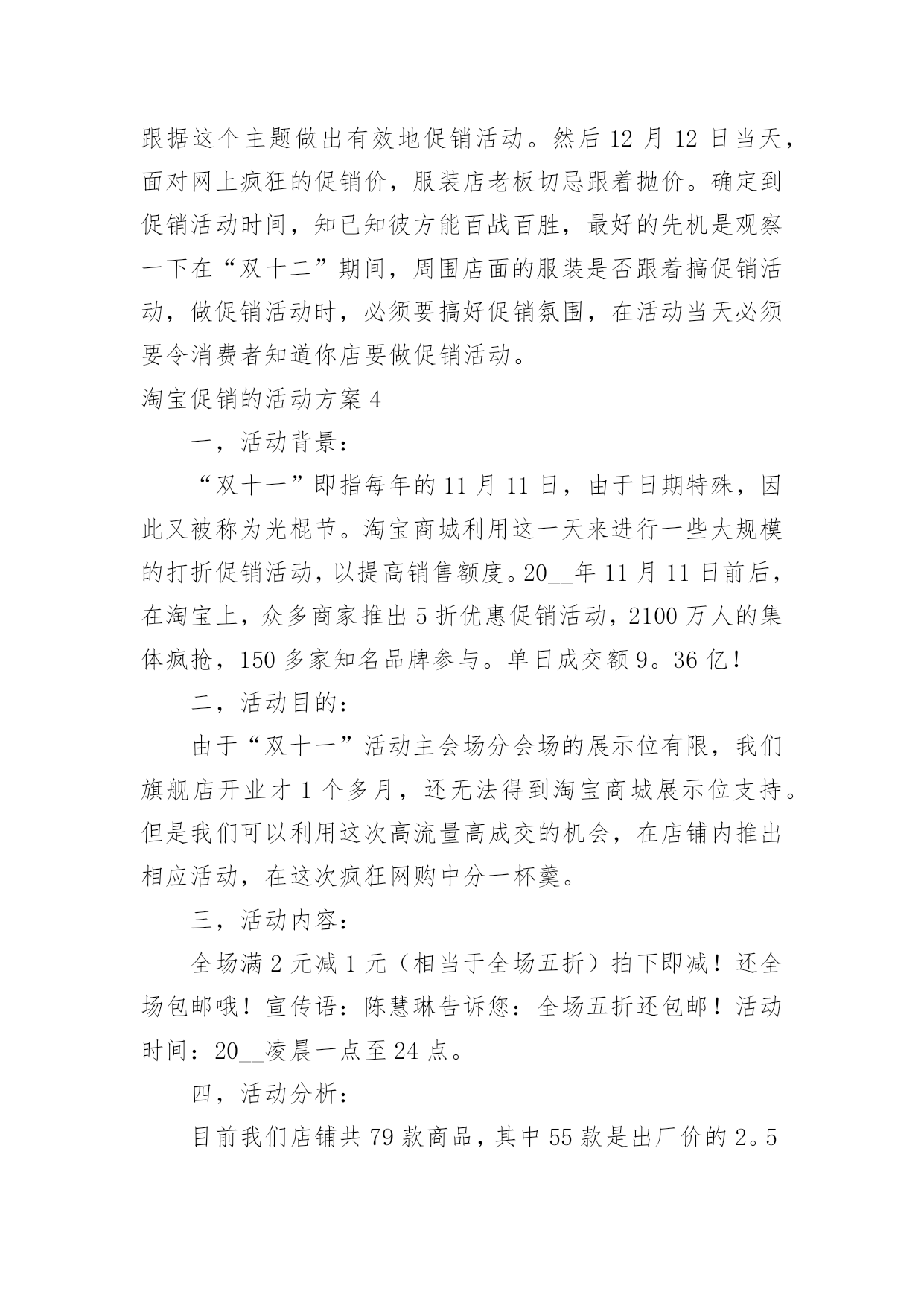 跟据这个主题做出有效地促销活动。然后 12 月 12 日当天，面对网上疯狂的促销价，服装店老板切忌跟着抛价。确定到促销活动时间，知已知彼方能百战百胜，最好的先机是观察一下在“双十二”期间，周围店面的服装是否跟着搞促销活动，做促销活动时，必须要搞好促销氛围，在活动当天必须要令消费者知道你店要做促销活动。

淘宝促销的活动方案 4

一，活动背景：

“双十一”即指每年的 11 月 11 日，由于日期特殊，因此又被称为光棍节。淘宝商城利用这一天来进行一些大规模的打折促销活动，以提高销售额度。20__年 11 月 11 日前后，在淘宝上，众多商家推出 5 折优惠促销活动，2100 万人的集体疯抢，150 多家知名品牌参与。单日成交额 9。36 亿！

二，活动目的：

由于“双十一”活动主会场分会场的展示位有限，我们旗舰店开业才 1 个多月，还无法得到淘宝商城展示位支持。但是我们可以利用这次高流量高成交的机会，在店铺内推出相应活动，在这次疯狂网购中分一杯羹。

三，活动内容：

全场满 2 元减 1 元（相当于全场五折）拍下即减！还全场包邮哦！宣传语：陈慧琳告诉您：全场五折还包邮！活动时间：20__凌晨一点至 24 点。

四，活动分析：

目前我们店铺共 79 款商品，其中 55 款是出厂价的 2。5